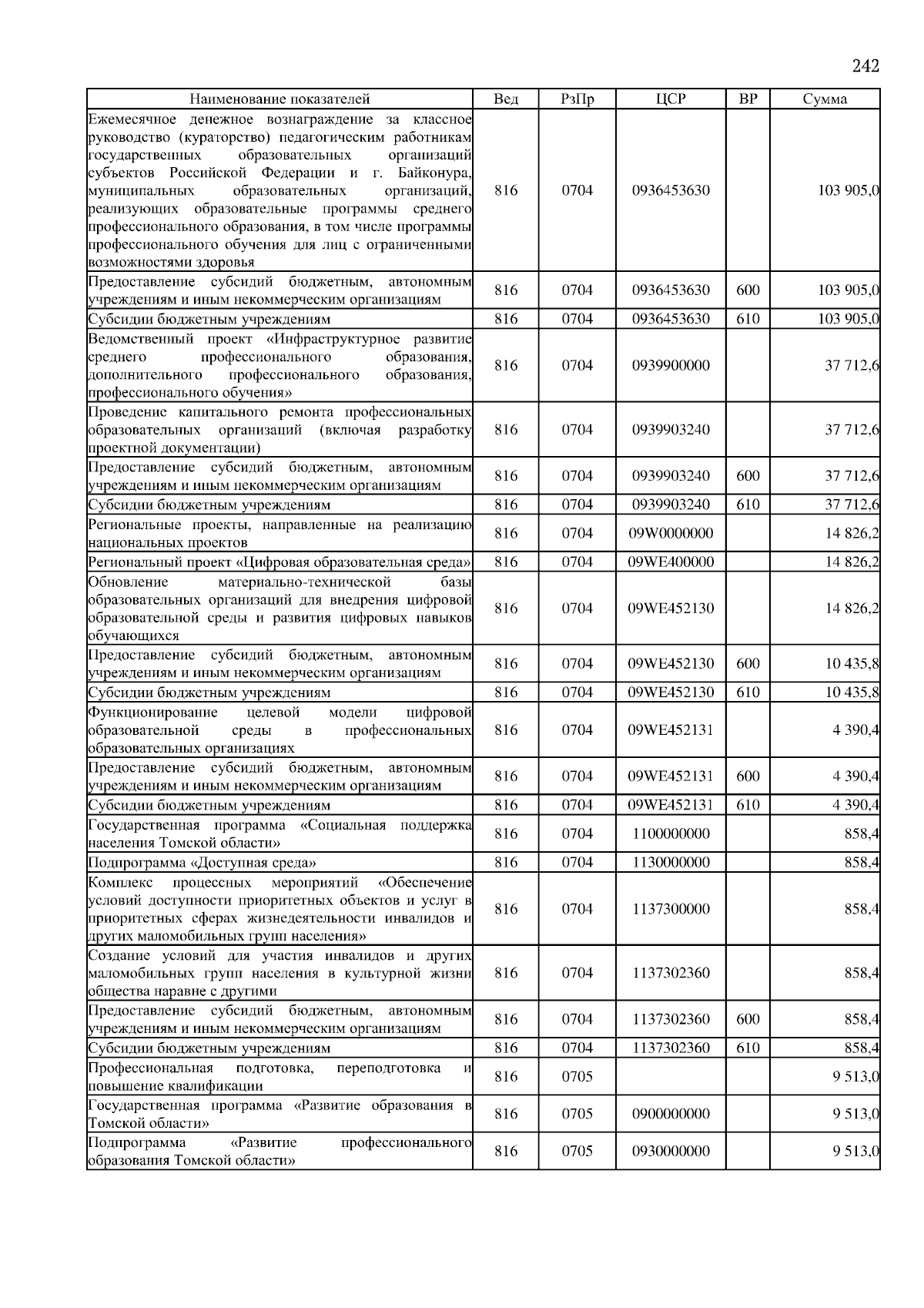 242

| Наименование показателей | Вед | РзПр | ЦСР | ВР | Сумма |
|---|---|---|---|---|---|
| Ежемесячное денежное вознаграждение за классное руководство (кураторство) педагогическим работникам государственных образовательных организаций субъектов Российской Федерации и г. Байконура, муниципальных образовательных организаций, реализующих образовательные программы среднего профессионального образования, в том числе программы профессионального обучения для лиц с ограниченными возможностями здоровья | 816 | 0704 | 0936453630 | | 103 905,0 |
| Предоставление субсидий бюджетным, автономным учреждениям и иным некоммерческим организациям | 816 | 0704 | 0936453630 | 600 | 103 905,0 |
| Субсидии бюджетным учреждениям | 816 | 0704 | 0936453630 | 610 | 103 905,0 |
| Ведомственный проект «Инфраструктурное развитие среднего профессионального образования, дополнительного профессионального образования, профессионального обучения» | 816 | 0704 | 0939900000 | | 37 712,6 |
| Проведение капитального ремонта профессиональных образовательных организаций (включая разработку проектной документации) | 816 | 0704 | 0939903240 | | 37 712,6 |
| Предоставление субсидий бюджетным, автономным учреждениям и иным некоммерческим организациям | 816 | 0704 | 0939903240 | 600 | 37 712,6 |
| Субсидии бюджетным учреждениям | 816 | 0704 | 0939903240 | 610 | 37 712,6 |
| Региональные проекты, направленные на реализацию национальных проектов | 816 | 0704 | 09W0000000 | | 14 826,2 |
| Региональный проект «Цифровая образовательная среда» | 816 | 0704 | 09WE400000 | | 14 826,2 |
| Обновление материально-технической базы образовательных организаций для внедрения цифровой образовательной среды и развития цифровых навыков обучающихся | 816 | 0704 | 09WE452130 | | 14 826,2 |
| Предоставление субсидий бюджетным, автономным учреждениям и иным некоммерческим организациям | 816 | 0704 | 09WE452130 | 600 | 10 435,8 |
| Субсидии бюджетным учреждениям | 816 | 0704 | 09WE452130 | 610 | 10 435,8 |
| Функционирование целевой модели цифровой образовательной среды в профессиональных образовательных организациях | 816 | 0704 | 09WE452131 | | 4 390,4 |
| Предоставление субсидий бюджетным, автономным учреждениям и иным некоммерческим организациям | 816 | 0704 | 09WE452131 | 600 | 4 390,4 |
| Субсидии бюджетным учреждениям | 816 | 0704 | 09WE452131 | 610 | 4 390,4 |
| Государственная программа «Социальная поддержка населения Томской области» | 816 | 0704 | 1100000000 | | 858,4 |
| Подпрограмма «Доступная среда» | 816 | 0704 | 1130000000 | | 858,4 |
| Комплекс процессных мероприятий «Обеспечение условий доступности приоритетных объектов и услуг в приоритетных сферах жизнедеятельности инвалидов и других маломобильных групп населения» | 816 | 0704 | 1137300000 | | 858,4 |
| Создание условий для участия инвалидов и других маломобильных групп населения в культурной жизни общества наравне с другими | 816 | 0704 | 1137302360 | | 858,4 |
| Предоставление субсидий бюджетным, автономным учреждениям и иным некоммерческим организациям | 816 | 0704 | 1137302360 | 600 | 858,4 |
| Субсидии бюджетным учреждениям | 816 | 0704 | 1137302360 | 610 | 858,4 |
| Профессиональная подготовка, переподготовка и повышение квалификации | 816 | 0705 | | | 9 513,0 |
| Государственная программа «Развитие образования в Томской области» | 816 | 0705 | 0900000000 | | 9 513,0 |
| Подпрограмма «Развитие профессионального образования Томской области» | 816 | 0705 | 0930000000 | | 9 513,0 |